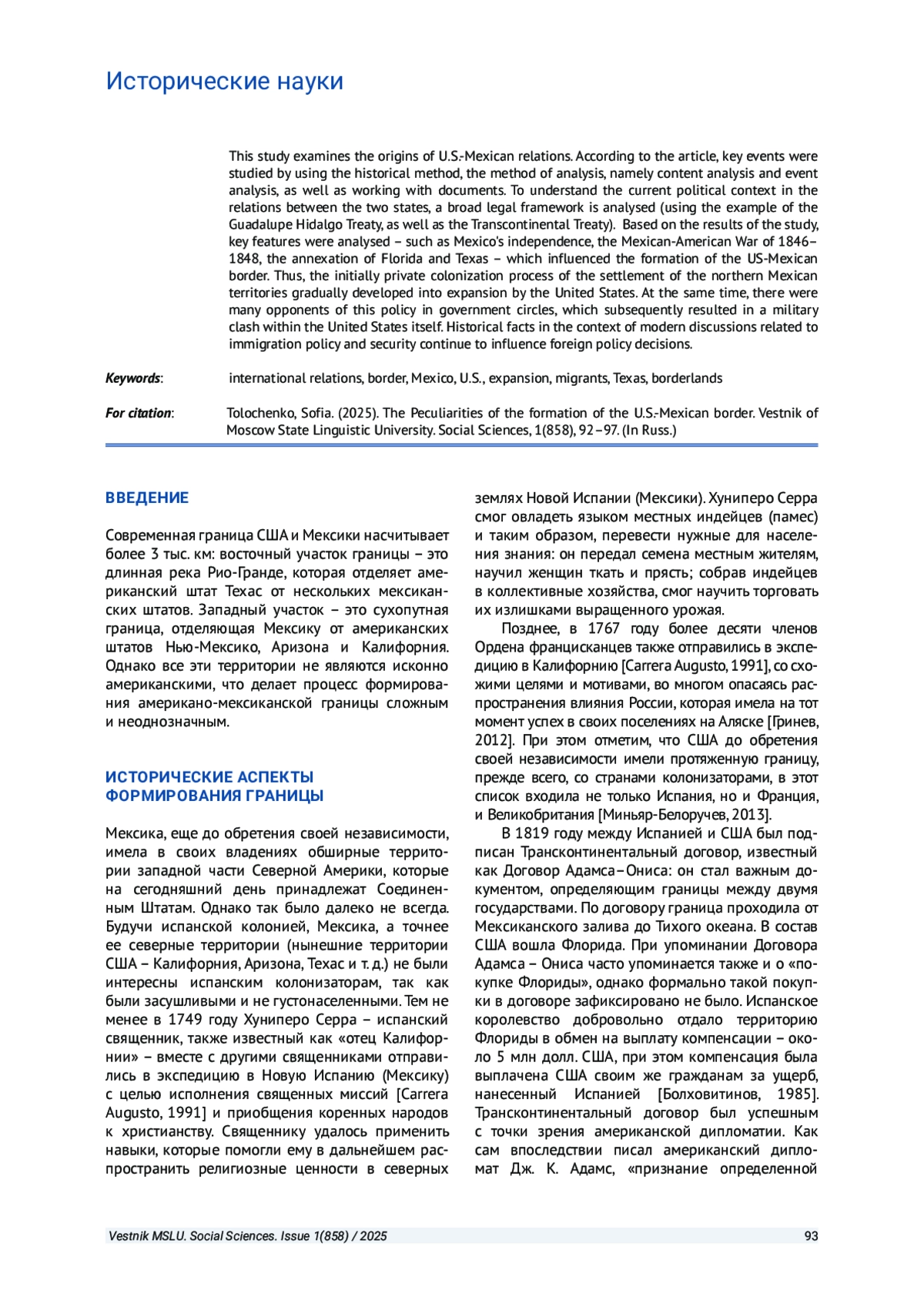 Исторические науки

This study examines the origins of U.S.-Mexican relations. According to the article, key events were studied by using the historical method, the method of analysis, namely content analysis and event analysis, as well as working with documents. To understand the current political context in the relations between the two states, a broad legal framework is analysed (using the example of the Guadalupe Hidalgo Treaty, as well as the Transcontinental Treaty). Based on the results of the study, key features were analysed – such as Mexico's independence, the Mexican-American War of 1846–1848, the annexation of Florida and Texas – which influenced the formation of the US-Mexican border. Thus, the initially private colonization process of the settlement of the northern Mexican territories gradually developed into expansion by the United States. At the same time, there were many opponents of this policy in government circles, which subsequently resulted in a military clash within the United States itself. Historical facts in the context of modern discussions related to immigration policy and security continue to influence foreign policy decisions.

Keywords: international relations, border, Mexico, U.S., expansion, migrants, Texas, borderlands

For citation: Tolochenko, Sofia. (2025). The Peculiarities of the formation of the U.S.-Mexican border. Vestnik of Moscow State Linguistic University. Social Sciences, 1(858), 92–97. (In Russ.)

ВВЕДЕНИЕ

Современная граница США и Мексики насчитывает более 3 тыс. км: восточный участок границы – это длинная река Рио-Гранде, которая отделяет американский штат Техас от нескольких мексиканских штатов. Западный участок – это сухопутная граница, отделяющая Мексику от американских штатов Нью-Мексико, Аризона и Калифорния. Однако все эти территории не являются исконно американскими, что делает процесс формирования американо-мексиканской границы сложным и неоднозначным.

ИСТОРИЧЕСКИЕ АСПЕКТЫ ФОРМИРОВАНИЯ ГРАНИЦЫ

Мексика, еще до обретения своей независимости, имела в своих владениях обширные территории западной части Северной Америки, которые на сегодняшний день принадлежат Соединенным Штатам. Однако так было далеко не всегда. Будучи испанской колонией, Мексика, а точнее ее северные территории (нынешние территории США – Калифорния, Аризона, Техас и т. д.) не были интересны испанским колонизаторам, так как были засушливыми и не густонаселенными. Тем не менее в 1749 году Хуниперо Серра – испанский священник, также известный как «отец Калифорнии» – вместе с другими священниками отправились в экспедицию в Новую Испанию (Мексику) с целью исполнения священных миссий [Carrera Augusto, 1991] и приобщения коренных народов к христианству. Священнику удалось применить навыки, которые помогли ему в дальнейшем распространить религиозные ценности в северных землях Новой Испании (Мексики). Хуниперо Серра смог овладеть языком местных индейцев (памес) и таким образом, перевести нужные для населения знания: он передал семена местным жителям, научил женщин ткать и прясть; собрав индейцев в коллективные хозяйства, смог научить торговать их излишками выращенного урожая.

Позднее, в 1767 году более десяти членов Ордена францисканцев также отправились в экспедицию в Калифорнию [Carrera Augusto, 1991], со схожими целями и мотивами, во многом опасаясь распространения влияния России, которая имела на тот момент успех в своих поселениях на Аляске [Гринев, 2012]. При этом отметим, что США до обретения своей независимости имели протяженную границу, прежде всего, со странами колонизаторами, в этот список входила не только Испания, но и Франция, и Великобритания [Миньяр-Белоручев, 2013].

В 1819 году между Испанией и США был подписан Трансконтинентальный договор, известный как Договор Адамса–Ониса: он стал важным документом, определяющим границы между двумя государствами. По договору граница проходила от Мексиканского залива до Тихого океана. В состав США вошла Флорида. При упоминании Договора Адамса – Ониса часто упоминается также и о «покупке Флориды», однако формально такой покупки в договоре зафиксировано не было. Испанское королевство добровольно отдало территорию Флориды в обмен на выплату компенсации – около 5 млн долл. США, при этом компенсация была выплачена США своим же гражданам за ущерб, нанесенный Испанией [Болховитинов, 1985]. Трансконтинентальный договор был успешным с точки зрения американской дипломатии. Как сам впоследствии писал американский дипломат Дж. К. Адамс, «признание определенной

Vestnik MSLU. Social Sciences. Issue 1(858) / 2025 93